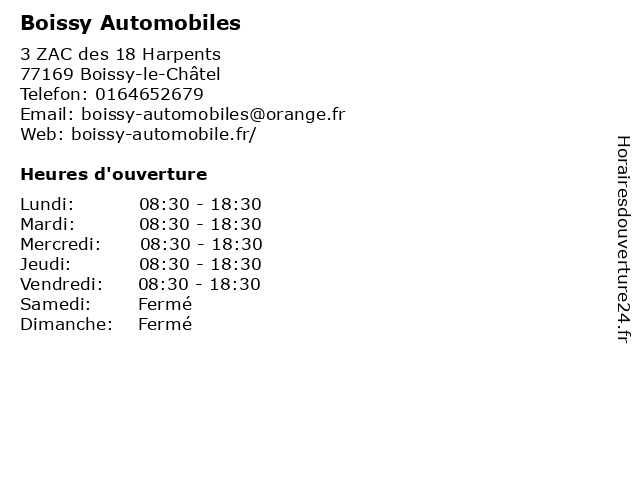 Boissy Automobiles

3 ZAC des 18 Harpents
77169 Boissy-le-Châtel
Telefon: 0164652679
Email: boissy-automobiles@orange.fr
Web: boissy-automobile.fr/

Heures d'ouverture

| | |
|---|---|
| Lundi: | 08:30 - 18:30 |
| Mardi: | 08:30 - 18:30 |
| Mercredi: | 08:30 - 18:30 |
| Jeudi: | 08:30 - 18:30 |
| Vendredi: | 08:30 - 18:30 |
| Samedi: | Fermé |
| Dimanche: | Fermé |

Horairesdouverture24.fr